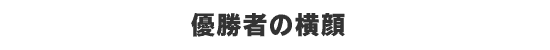 優勝者の横顔